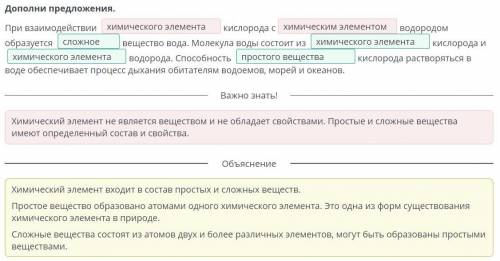 Дополни предложения.

При взаимодействии химического элемента кислорода с химическим элементом водородом образуется сложное вещество вода. Молекула воды состоит из химического элемента кислорода и химического элемента водорода. Способность простого вещества кислорода растворяться в воде обеспечивает процесс дыхания обитателям водоемов, морей и океанов.

Важно знать!

Химический элемент не является веществом и не обладает свойствами. Простые и сложные вещества имеют определенный состав и свойства.

Объяснение

Химический элемент входит в состав простых и сложных веществ.

Простое вещество образовано атомами одного химического элемента. Это одна из форм существования химического элемента в природе.

Сложные вещества состоят из атомов двух и более различных элементов, могут быть образованы простыми веществами.